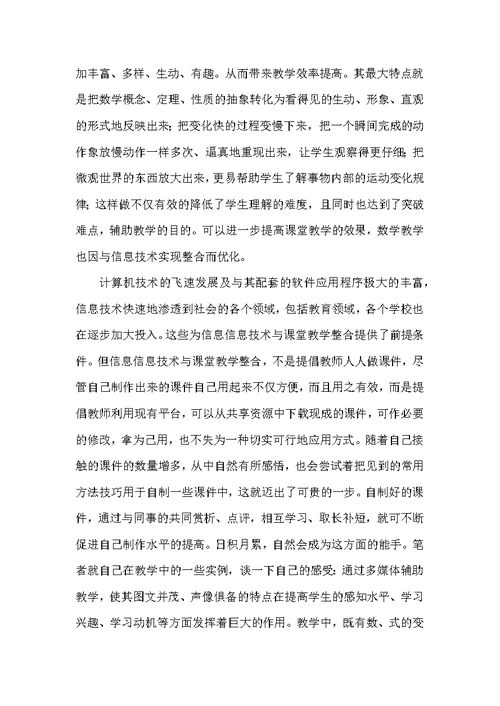 加丰富、多样、生动、有趣。从而带来教学效率提高。其最大特点就是把数学概念、定理、性质的抽象转化为看得见的生动、形象、直观的形式地反映出来；把变化快的过程变慢下来，把一个瞬间完成的动作象放慢动作一样多次、逼真地重现出来，让学生观察得更仔细；把微观世界的东西放大出来，更易帮助学生了解事物内部的运动变化规律；这样做不仅有效的降低了学生理解的难度，且同时也达到了突破难点，辅助教学的目的。可以进一步提高课堂教学的效果，数学教学也因与信息技术实现整合而优化。

计算机技术的飞速发展及与其配套的软件应用程序极大的丰富，信息技术快速地渗透到社会的各个领域，包括教育领域，各个学校也在逐步加大投入。这些为信息信息技术与课堂教学整合提供了前提条件。但信息信息技术与课堂教学整合，不是提倡教师人人做课件，尽管自己制作出来的课件自己用起来不仅方便，而且用之有效，而是提倡教师利用现有平台，可以从共享资源中下载现成的课件，可作必要的修改，拿为己用，也不失为一种切实可行地应用方式。随着自己接触的课件的数量增多，从中自然有所感悟，也会尝试着把见到的常用方法技巧用于自制一些课件中，这就迈出了可贵的一步。自制好的课件，通过与同事的共同赏析、点评，相互学习、取长补短，就可不断促进自己制作水平的提高。日积月累，自然会成为这方面的能手。笔者就自己在教学中的一些实例，谈一下自己的感受：通过多媒体辅助教学，使其图文并茂、声像俱备的特点在提高学生的感知水平、学习兴趣、学习动机等方面发挥着巨大的作用。教学中，既有数、式的变